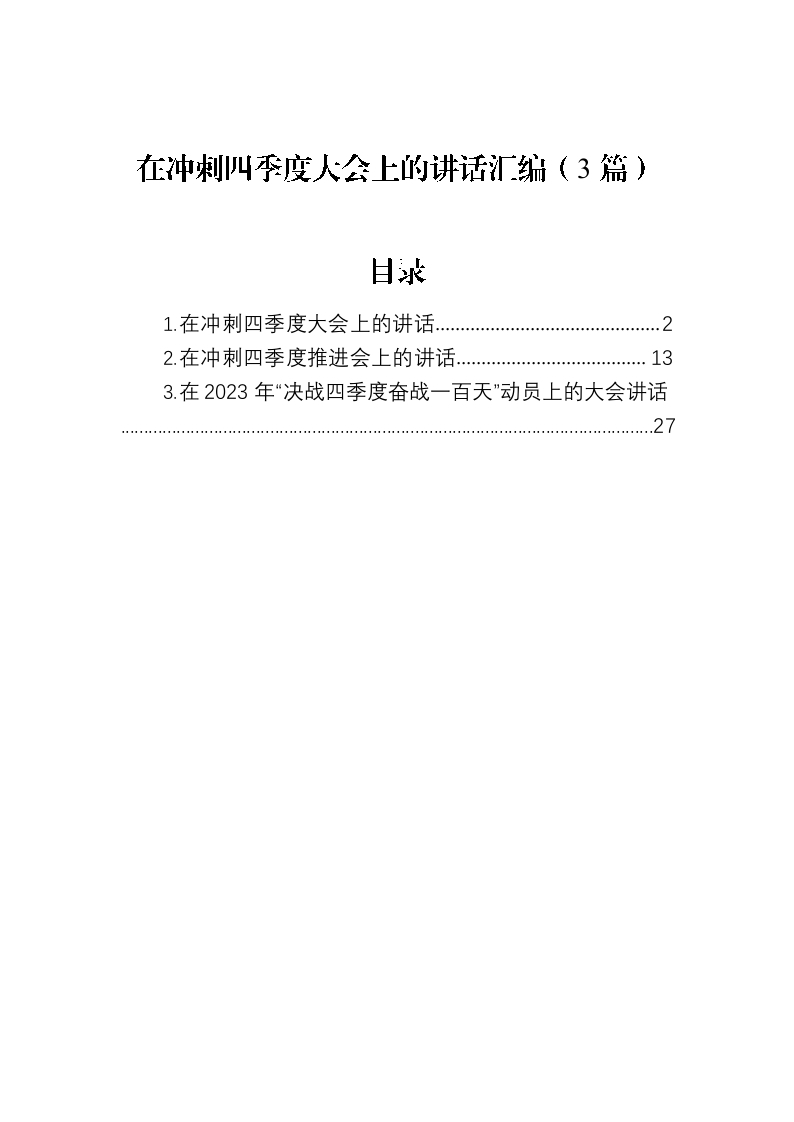 在冲刺四季度大会上的讲话汇编（3篇）

目录

1.在冲刺四季度大会上的讲话 2
2.在冲刺四季度推进会上的讲话 13
3.在2023年“决战四季度奋战一百天”动员上的大会讲话 27